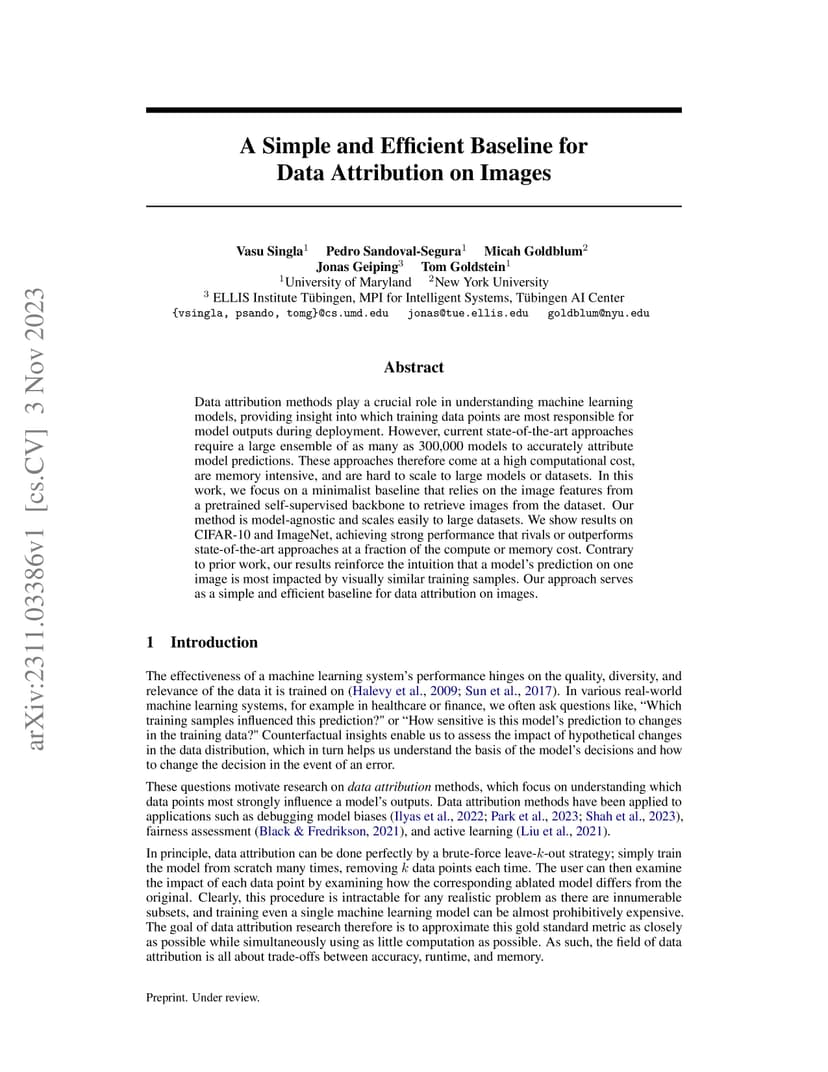 arXiv:2311.03386v1 [cs.CV] 3 Nov 2023

A Simple and Efficient Baseline for Data Attribution on Images

Vasu Singla$^1$ Pedro Sandoval-Segura$^1$ Micah Goldblum$^2$
Jonas Geiping$^3$ Tom Goldstein$^1$
$^1$University of Maryland $^2$New York University
$^3$ ELLIS Institute Tübingen, MPI for Intelligent Systems, Tübingen AI Center
{vsingla, psando, tomg}@cs.umd.edu jonas@tue.ellis.edu goldblum@nyu.edu

Abstract

Data attribution methods play a crucial role in understanding machine learning models, providing insight into which training data points are most responsible for model outputs during deployment. However, current state-of-the-art approaches require a large ensemble of as many as 300,000 models to accurately attribute model predictions. These approaches therefore come at a high computational cost, are memory intensive, and are hard to scale to large models or datasets. In this work, we focus on a minimalist baseline that relies on the image features from a pretrained self-supervised backbone to retrieve images from the dataset. Our method is model-agnostic and scales easily to large datasets. We show results on CIFAR-10 and ImageNet, achieving strong performance that rivals or outperforms state-of-the-art approaches at a fraction of the compute or memory cost. Contrary to prior work, our results reinforce the intuition that a model's prediction on one image is most impacted by visually similar training samples. Our approach serves as a simple and efficient baseline for data attribution on images.

1 Introduction

The effectiveness of a machine learning system's performance hinges on the quality, diversity, and relevance of the data it is trained on (Halevy et al., 2009; Sun et al., 2017). In various real-world machine learning systems, for example in healthcare or finance, we often ask questions like, "Which training samples influenced this prediction?" or "How sensitive is this model's prediction to changes in the training data?" Counterfactual insights enable us to assess the impact of hypothetical changes in the data distribution, which in turn helps us understand the basis of the model's decisions and how to change the decision in the event of an error.

These questions motivate research on data attribution methods, which focus on understanding which data points most strongly influence a model's outputs. Data attribution methods have been applied to applications such as debugging model biases (Ilyas et al., 2022; Park et al., 2023; Shah et al., 2023), fairness assessment (Black & Fredrikson, 2021), and active learning (Liu et al., 2021).

In principle, data attribution can be done perfectly by a brute-force leave-$k$-out strategy; simply train the model from scratch many times, removing $k$ data points each time. The user can then examine the impact of each data point by examining how the corresponding ablated model differs from the original. Clearly, this procedure is intractable for any realistic problem as there are innumerable subsets, and training even a single machine learning model can be almost prohibitively expensive. The goal of data attribution research therefore is to approximate this gold standard metric as closely as possible while simultaneously using as little computation as possible. As such, the field of data attribution is all about trade-offs between accuracy, runtime, and memory.

Preprint. Under review.